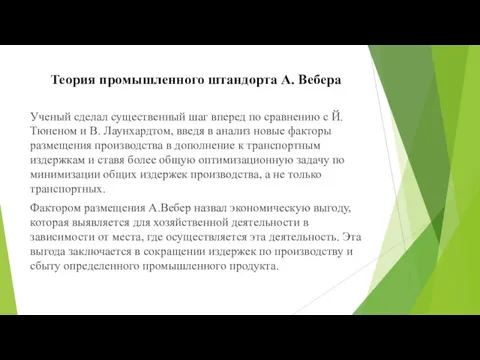 Теория промышленного штандорта А. Вебера

Ученый сделал существенный шаг вперед по сравнению с Й. Тюненом и В. Лаунхардтом, введя в анализ новые факторы размещения производства в дополнение к транспортным издержкам и ставя более общую оптимизационную задачу по минимизации общих издержек производства, а не только транспортных.

Фактором размещения А.Вебер назвал экономическую выгоду, которая выявляется для хозяйственной деятельности в зависимости от места, где осуществляется эта деятельность. Эта выгода заключается в сокращении издержек по производству и сбыту определенного промышленного продукта.